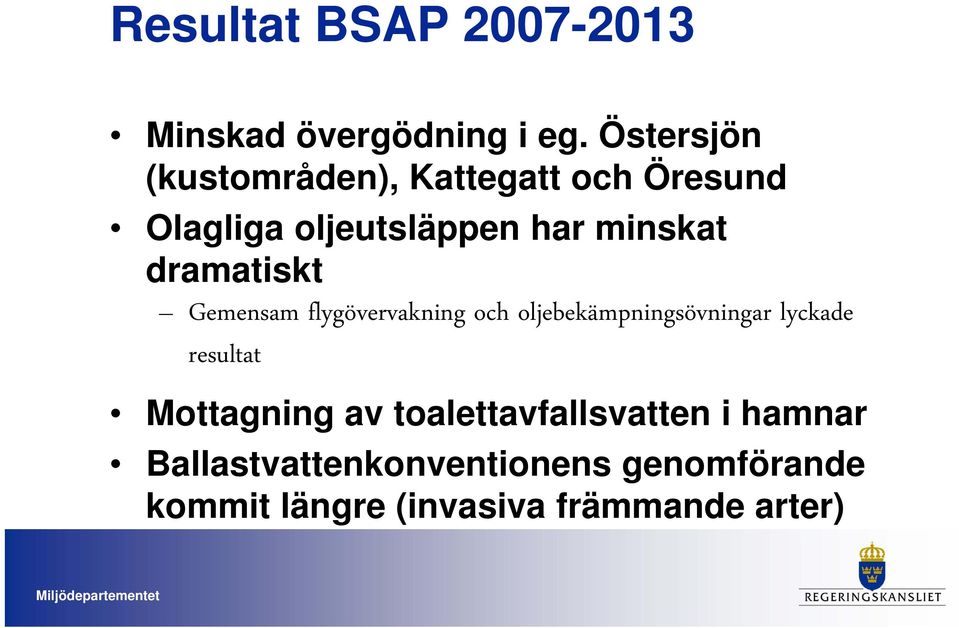 Resultat BSAP 2007-2013

• Minskad övergödning i eg. Östersjön (kustområden), Kattegatt och Öresund

• Olagliga oljeutsläppen har minskat dramatiskt

– Gemensam flygövervakning och oljebekämpningsövningar lyckade resultat

• Mottagning av toalettavfallsvatten i hamnar

• Ballastvattenkonventionens genomförande kommit längre (invasiva främmande arter)

Miljödepartementet

REGERINGSKANSLIET